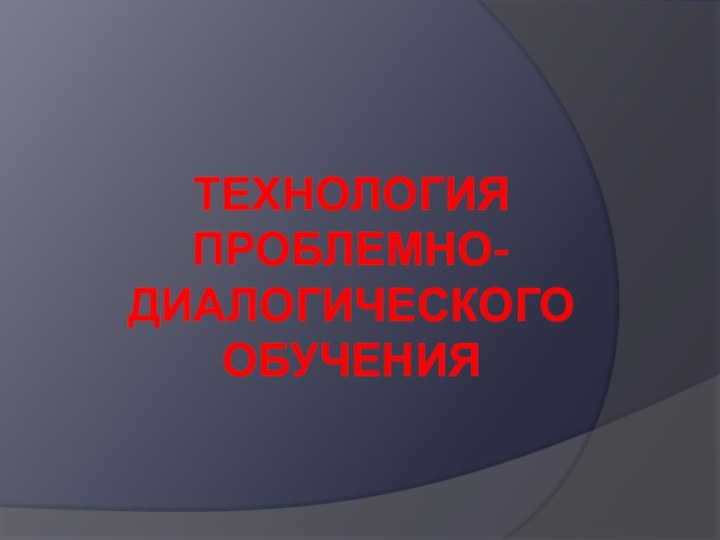 ТЕХНОЛОГИЯ ПРОБЛЕМНО-ДИАЛОГИЧЕСКОГО ОБУЧЕНИЯ